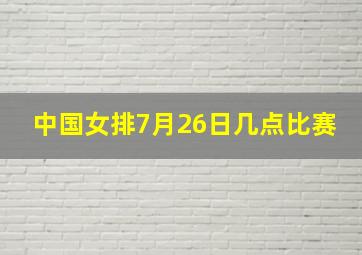 中国女排7月26日几点比赛